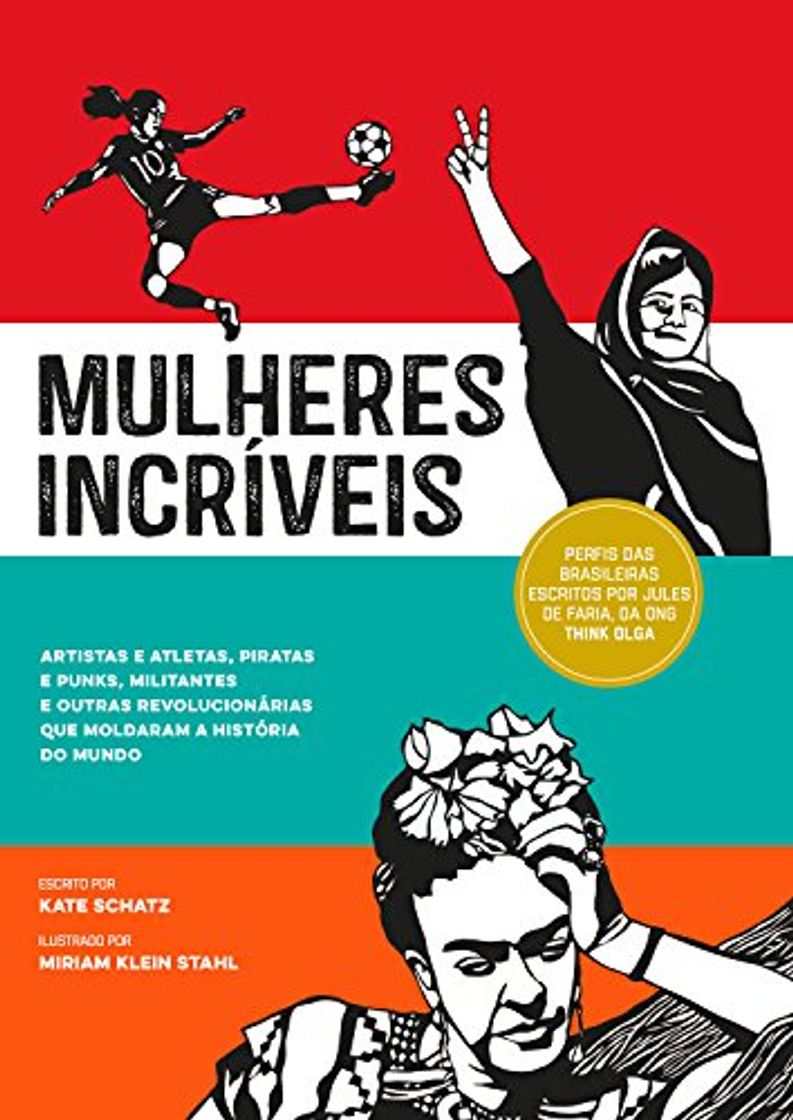 10

MULHERES INCRÍVEIS

PERFIS DAS BRASILEIRAS ESCRITOS POR JULES DE FARIA, DA ONG THINK OLGA

ARTISTAS E ATLETAS, PIRATAS E PUNKS, MILITANTES E OUTRAS REVOLUCIONÁRIAS QUE MOLDARAM A HISTÓRIA DO MUNDO

ESCRITO POR
KATE SCHATZ

ILUSTRADO POR
MIRIAM KLEIN STAHL